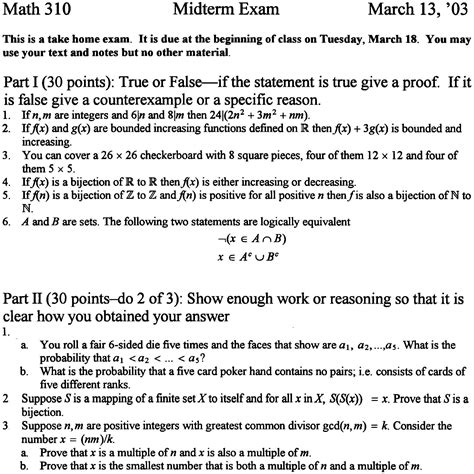 Math 310 Midterm Exam March 13, '03

This is a take home exam. It is due at the beginning of class on Tuesday, March 18. You may use your text and notes but no other material.

Part I (30 points): True or False—if the statement is true give a proof. If it is false give a counterexample or a specific reason.

1. If $n, m$ are integers and $6|n$ and $8|m$ then $24|(2n^2 + 3m^2 + nm)$.
2. If $f(x)$ and $g(x)$ are bounded increasing functions defined on $\mathbb{R}$ then $f(x) + 3g(x)$ is bounded and increasing.
3. You can cover a $26 \times 26$ checkerboard with 8 square pieces, four of them $12 \times 12$ and four of them $5 \times 5$.
4. If $f(x)$ is a bijection of $\mathbb{R}$ to $\mathbb{R}$ then $f(x)$ is either increasing or decreasing.
5. If $f(n)$ is a bijection of $\mathbb{Z}$ to $\mathbb{Z}$ and $f(n)$ is positive for all positive $n$ then $f$ is also a bijection of $\mathbb{N}$ to $\mathbb{N}$.
6. $A$ and $B$ are sets. The following two statements are logically equivalent

$\neg(x \in A \cap B)$

$x \in A^c \cup B^c$

Part II (30 points–do 2 of 3): Show enough work or reasoning so that it is clear how you obtained your answer

1.
a. You roll a fair 6-sided die five times and the faces that show are $a_1, a_2, ..., a_5$. What is the probability that $a_1 < a_2 < ... < a_5$?
b. What is the probability that a five card poker hand contains no pairs; i.e. consists of cards of five different ranks.

2 Suppose $S$ is a mapping of a finite set $X$ to itself and for all $x$ in $X$, $S(S(x)) = x$. Prove that $S$ is a bijection.

3 Suppose $n, m$ are positive integers with greatest common divisor $\gcd(n, m) = k$. Consider the number $x = (nm)/k$.
a. Prove that $x$ is a multiple of $n$ and $x$ is also a multiple of $m$.
b. Prove that $x$ is the smallest number that is both a multiple of $n$ and a multiple of $m$.